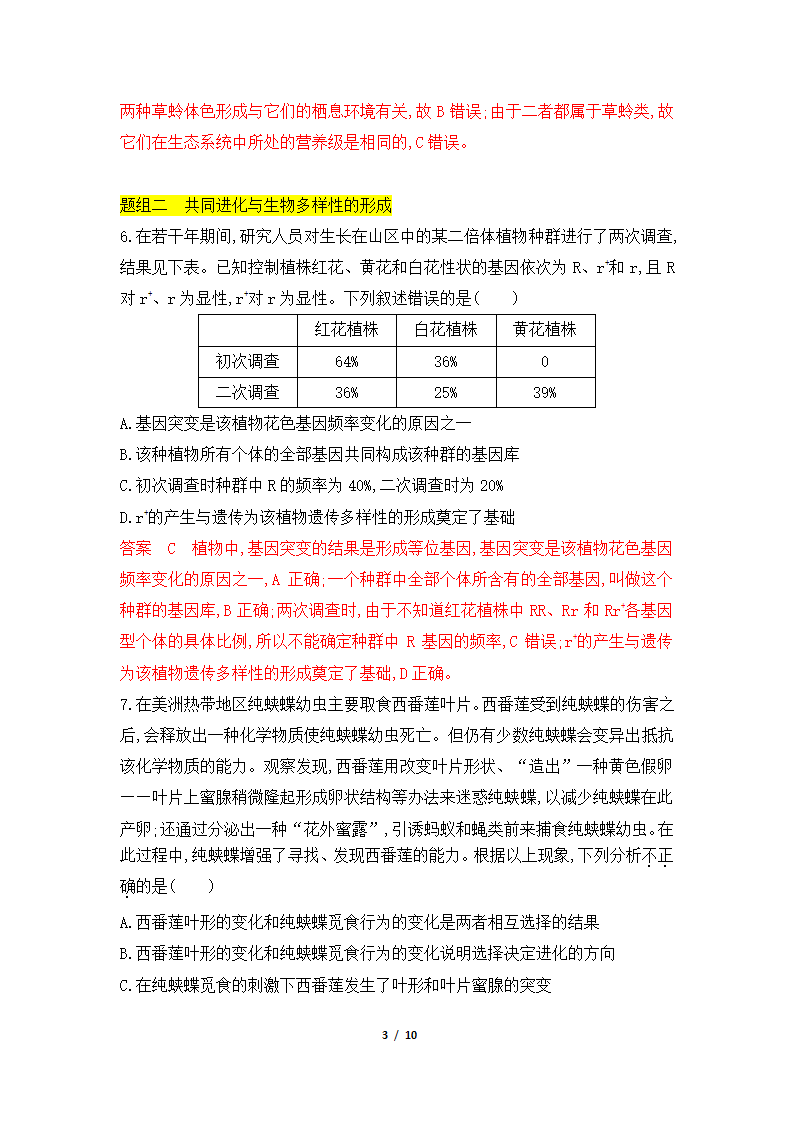 两种草蛉体色形成与它们的栖息环境有关,故 B 错误;由于二者都属于草蛉类,故它们在生态系统中所处的营养级是相同的,C 错误。

题组二　共同进化与生物多样性的形成

6.在若干年期间,研究人员对生长在山区中的某二倍体植物种群进行了两次调查,结果见下表。已知控制植株红花、黄花和白花性状的基因依次为 R、$r^+$和 r,且 R 对 $r^+$、r 为显性,$r^+$对 r 为显性。下列叙述错误的是(　　)

| | 红花植株 | 白花植株 | 黄花植株 |
|---|---|---|---|
| 初次调查 | 64% | 36% | 0 |
| 二次调查 | 36% | 25% | 39% |

A.基因突变是该植物花色基因频率变化的原因之一

B.该种植物所有个体的全部基因共同构成该种群的基因库

C.初次调查时种群中 R 的频率为 40%,二次调查时为 20%

D.$r^+$的产生与遗传为该植物遗传多样性的形成奠定了基础

答案　C　植物中,基因突变的结果是形成等位基因,基因突变是该植物花色基因频率变化的原因之一,A 正确;一个种群中全部个体所含有的全部基因,叫做这个种群的基因库,B 正确;两次调查时,由于不知道红花植株中 RR、Rr 和 $Rr^+$各基因型个体的具体比例,所以不能确定种群中 R 基因的频率,C 错误;$r^+$的产生与遗传为该植物遗传多样性的形成奠定了基础,D 正确。

7.在美洲热带地区纯蛱蝶幼虫主要取食西番莲叶片。西番莲受到纯蛱蝶的伤害之后,会释放出一种化学物质使纯蛱蝶幼虫死亡。但仍有少数纯蛱蝶会变异出抵抗该化学物质的能力。观察发现,西番莲用改变叶片形状、“造出”一种黄色假卵——叶片上蜜腺稍微隆起形成卵状结构等办法来迷惑纯蛱蝶,以减少纯蛱蝶在此产卵;还通过分泌出一种“花外蜜露”,引诱蚂蚁和蝇类前来捕食纯蛱蝶幼虫。在此过程中,纯蛱蝶增强了寻找、发现西番莲的能力。根据以上现象,下列分析不正确的是(　　)

A.西番莲叶形的变化和纯蛱蝶觅食行为的变化是两者相互选择的结果

B.西番莲叶形的变化和纯蛱蝶觅食行为的变化说明选择决定进化的方向

C.在纯蛱蝶觅食的刺激下西番莲发生了叶形和叶片蜜腺的突变

3 / 10